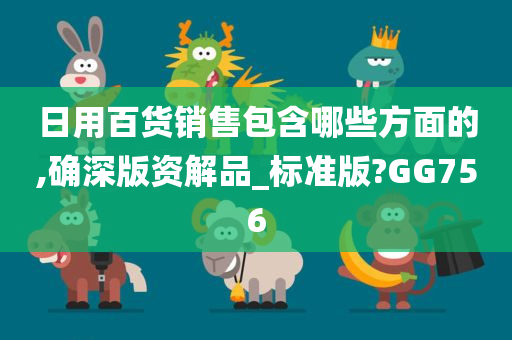 日用百货销售包含哪些方面的,确深版资解品_标准版?GG756